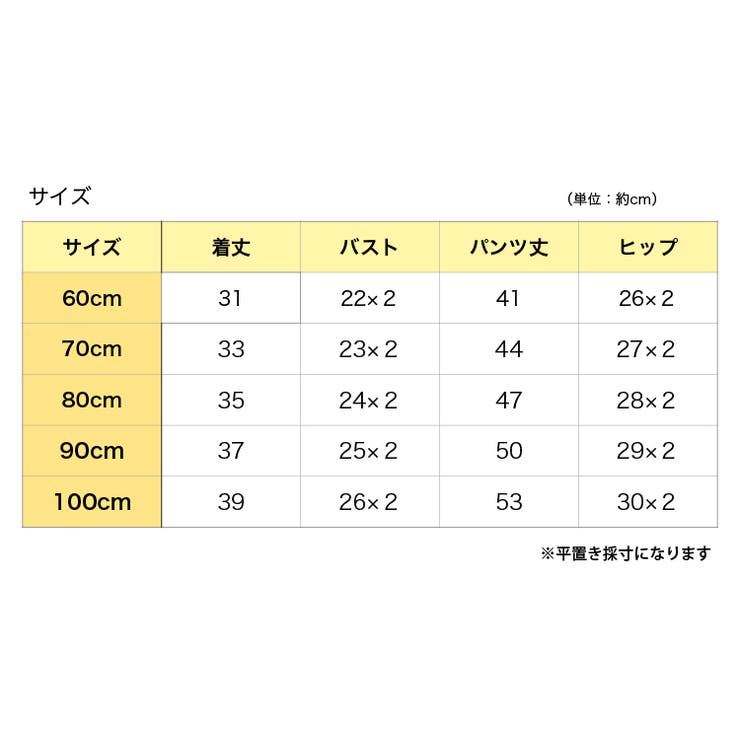 サイズ

（単位：約cm）

| サイズ | 着丈 | バスト | パンツ丈 | ヒップ |
|---|---|---|---|---|
| 60cm | 31 | 22×2 | 41 | 26×2 |
| 70cm | 33 | 23×2 | 44 | 27×2 |
| 80cm | 35 | 24×2 | 47 | 28×2 |
| 90cm | 37 | 25×2 | 50 | 29×2 |
| 100cm | 39 | 26×2 | 53 | 30×2 |

※平置き採寸になります